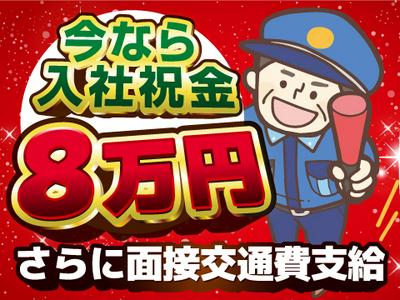 今なら
入社祝金
8万円
さらに面接交通費支給